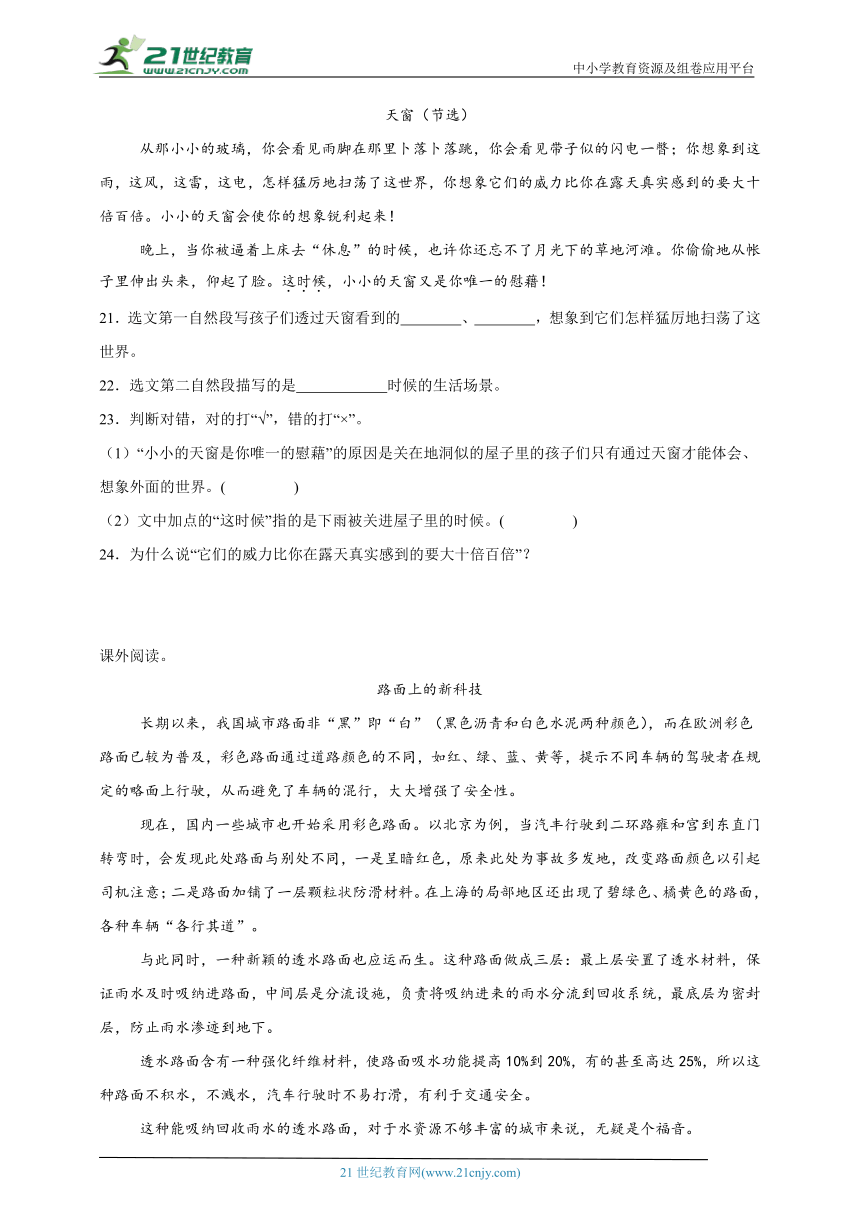 21世纪教育
www.21cnjy.com
中小学教育资源及组卷应用平台

天窗（节选）

从那小小的玻璃，你会看见雨脚在那里卜落卜落跳，你会看见带子似的闪电一瞥；你想象到这雨，这风，这雷，这电，怎样猛厉地扫荡了这世界，你想象它们的威力比你在露天真实感到的要大十倍百倍。小小的天窗会使你的想象锐利起来！

晚上，当你被逼着上床去“休息”的时候，也许你还忘不了月光下的草地河滩。你偷偷地从帐子里伸出头来，仰起了脸。这时候，小小的天窗又是你唯一的慰藉！

21．选文第一自然段写孩子们透过天窗看到的________、________，想象到它们怎样猛厉地扫荡了这世界。

22．选文第二自然段描写的是____________时候的生活场景。

23．判断对错，对的打“√”，错的打“×”。

（1）“小小的天窗是你唯一的慰藉”的原因是关在地洞似的屋子里的孩子们只有通过天窗才能体会、想象外面的世界。(　　　　)

（2）文中加点的“这时候”指的是下雨被关进屋子里的时候。(　　　　)

24．为什么说“它们的威力比你在露天真实感到的要大十倍百倍”？

课外阅读。

路面上的新科技

长期以来，我国城市路面非“黑”即“白”（黑色沥青和白色水泥两种颜色），而在欧洲彩色路面已较为普及，彩色路面通过道路颜色的不同，如红、绿、蓝、黄等，提示不同车辆的驾驶者在规定的略面上行驶，从而避免了车辆的混行，大大增强了安全性。

现在，国内一些城市也开始采用彩色路面。以北京为例，当汽车行驶到二环路雍和宫到东直门转弯时，会发现此处路面与别处不同，一是呈暗红色，原来此处为事故多发地，改变路面颜色以引起司机注意；二是路面加铺了一层颗粒状防滑材料。在上海的局部地区还出现了碧绿色、橘黄色的路面，各种车辆“各行其道”。

与此同时，一种新颖的透水路面也应运而生。这种路面做成三层：最上层安置了透水材料，保证雨水及时吸纳进路面，中间层是分流设施，负责将吸纳进来的雨水分流到回收系统，最底层为密封层，防止雨水渗透到地下。

透水路面含有一种强化纤维材料，使路面吸水功能提高10%到20%，有的甚至高达25%，所以这种路面不积水，不溅水，汽车行驶时不易打滑，有利于交通安全。

这种能吸纳回收雨水的透水路面，对于水资源不够丰富的城市来说，无疑是个福音。

21世纪教育网(www.21cnjy.com)